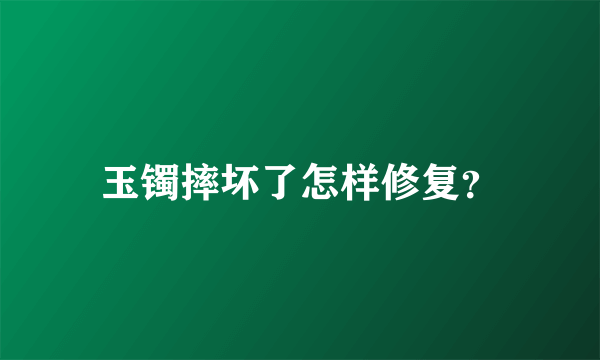 玉镯摔坏了怎样修复?